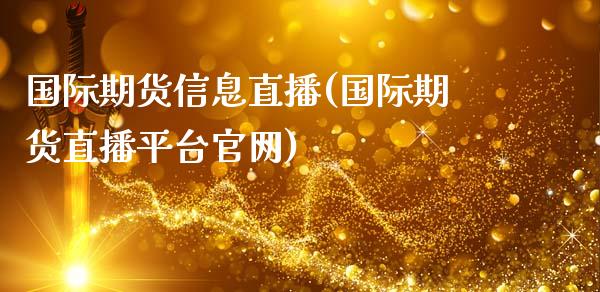 国际期货信息直播(国际期货直播平台官网)